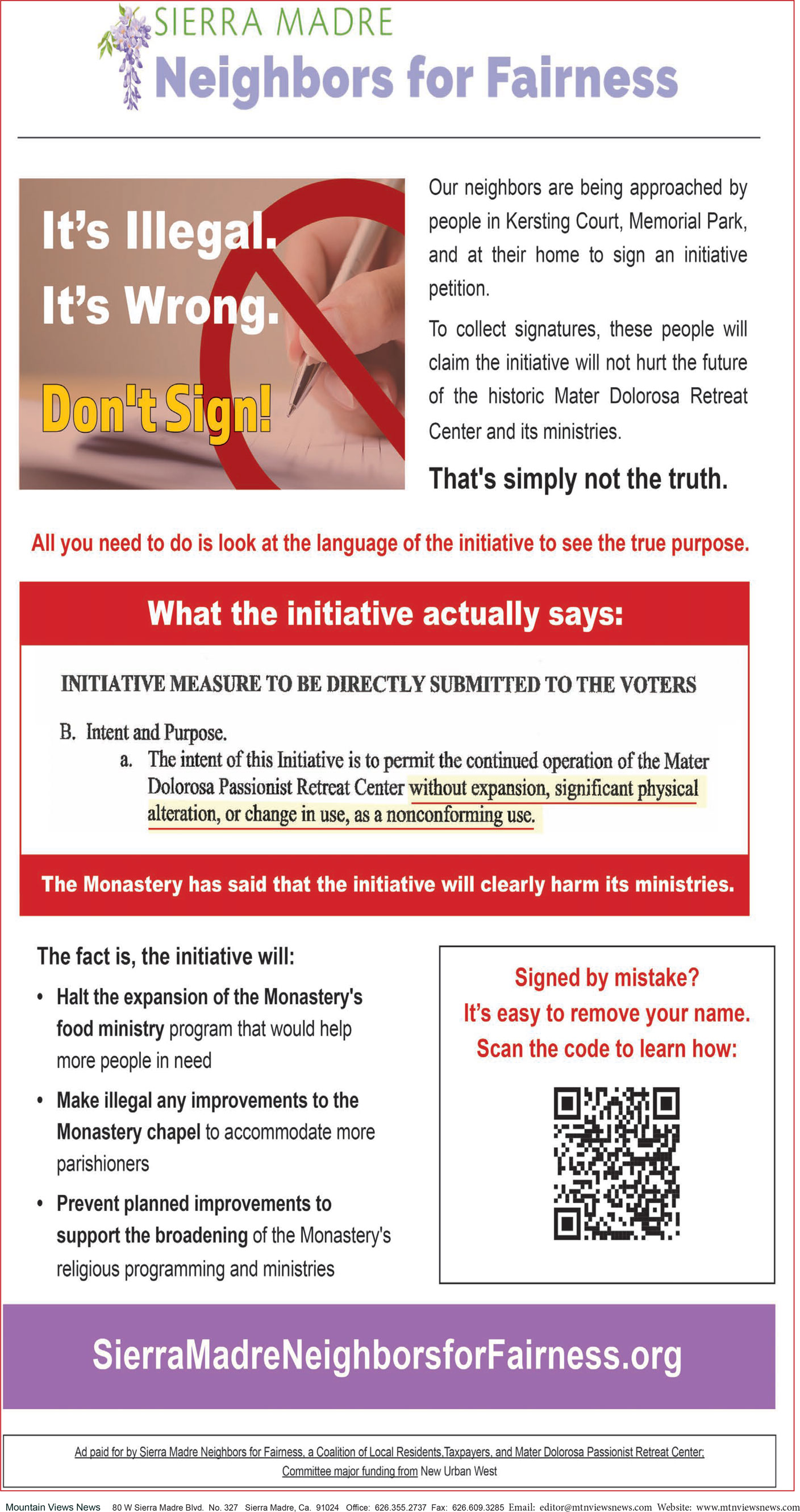 SIERRA MADRE
Neighbors for Fairness

It's Illegal.
It's Wrong.
Don't Sign!

Our neighbors are being approached by people in Kersting Court, Memorial Park, and at their home to sign an initiative petition.

To collect signatures, these people will claim the initiative will not hurt the future of the historic Mater Dolorosa Retreat Center and its ministries.

That's simply not the truth.

All you need to do is look at the language of the initiative to see the true purpose.

What the initiative actually says:

INITIATIVE MEASURE TO BE DIRECTLY SUBMITTED TO THE VOTERS

B. Intent and Purpose.
a. The intent of this Initiative is to permit the continued operation of the Mater Dolorosa Passionist Retreat Center without expansion, significant physical alteration, or change in use, as a nonconforming use.

The Monastery has said that the initiative will clearly harm its ministries.

The fact is, the initiative will:

• Halt the expansion of the Monastery's food ministry program that would help more people in need

• Make illegal any improvements to the Monastery chapel to accommodate more parishioners

• Prevent planned improvements to support the broadening of the Monastery's religious programming and ministries

Signed by mistake?
It's easy to remove your name.
Scan the code to learn how:

SierraMadreNeighborsforFairness.org

Ad paid for by Sierra Madre Neighbors for Fairness, a Coalition of Local Residents,Taxpayers, and Mater Dolorosa Passionist Retreat Center;
Committee major funding from New Urban West

Mountain Views News 80 W Sierra Madre Blvd. No. 327 Sierra Madre, Ca. 91024 Office: 626.355.2737 Fax: 626.609.3285 Email: editor@mtnviewsnews.com Website: www.mtnviewsnews.com